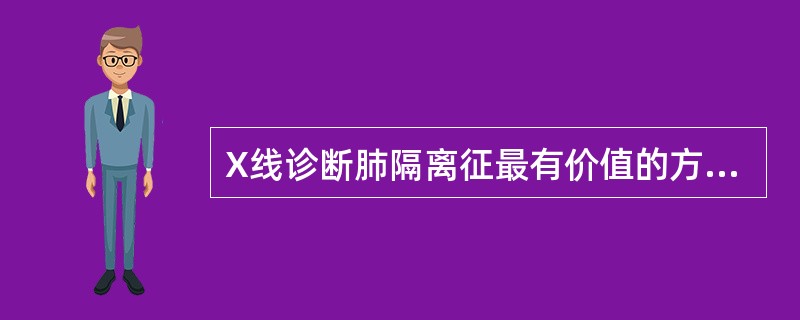 X线诊断肺隔离征最有价值的方...